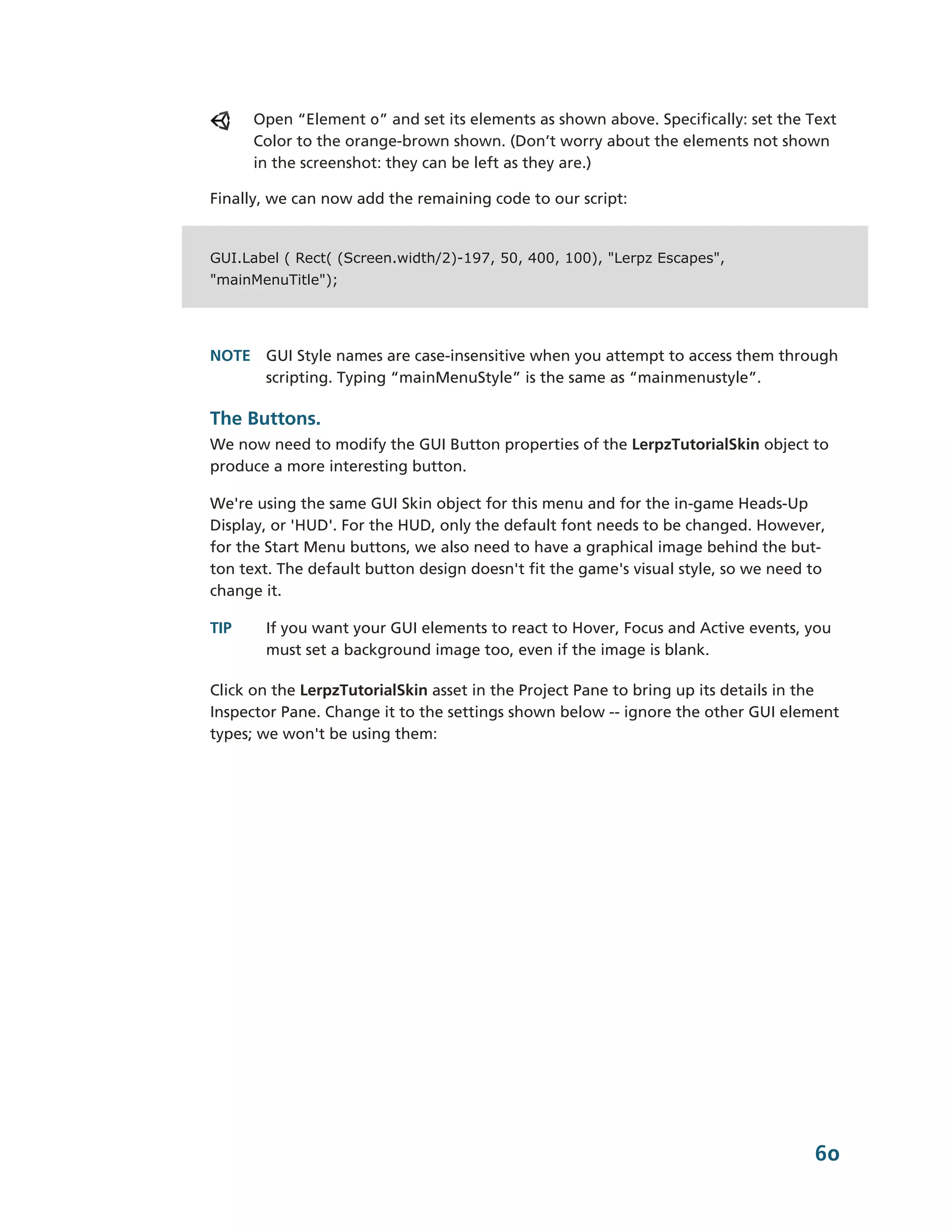 Open “Element 0” and set its elements as shown above. Specifically: set the Text Color to the orange-brown shown. (Don’t worry about the elements not shown in the screenshot: they can be left as they are.)

Finally, we can now add the remaining code to our script:

GUI.Label ( Rect( (Screen.width/2)-197, 50, 400, 100), "Lerpz Escapes", "mainMenuTitle");

NOTE GUI Style names are case-insensitive when you attempt to access them through scripting. Typing “mainMenuStyle” is the same as “mainmenustyle”.

The Buttons.
We now need to modify the GUI Button properties of the LerpzTutorialSkin object to produce a more interesting button.

We're using the same GUI Skin object for this menu and for the in-game Heads-Up Display, or 'HUD'. For the HUD, only the default font needs to be changed. However, for the Start Menu buttons, we also need to have a graphical image behind the button text. The default button design doesn't fit the game's visual style, so we need to change it.

TIP If you want your GUI elements to react to Hover, Focus and Active events, you must set a background image too, even if the image is blank.

Click on the LerpzTutorialSkin asset in the Project Pane to bring up its details in the Inspector Pane. Change it to the settings shown below -- ignore the other GUI element types; we won't be using them:

60